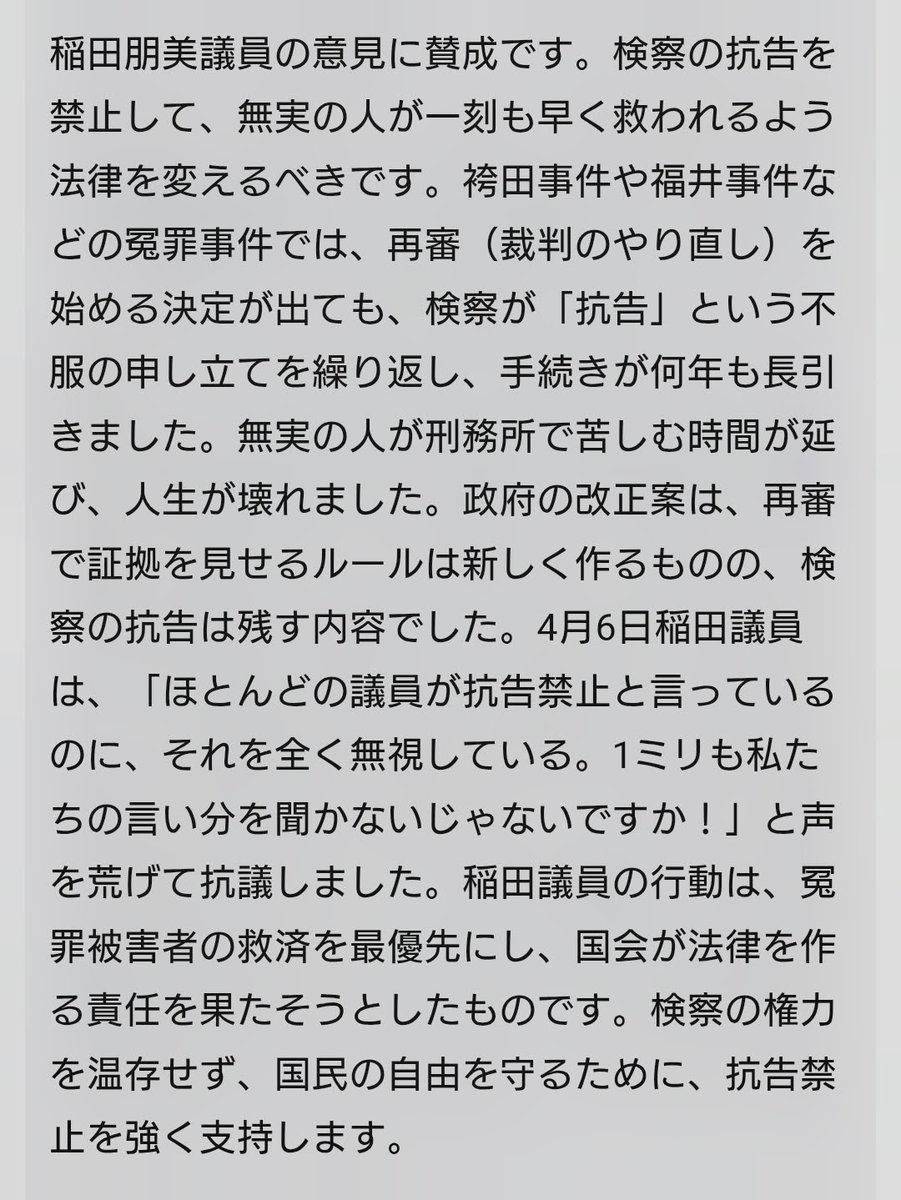 稲田朋美議員の意見に賛成です。検察の抗告を禁止して、無実の人が一刻も早く救われるよう法律を変えるべきです。袴田事件や福井事件などの冤罪事件では、再審（裁判のやり直し）を始める決定が出ても、検察が「抗告」という不服の申し立てを繰り返し、手続きが何年も長引きました。無実の人が刑務所で苦しむ時間が延び、人生が壊れました。政府の改正案は、再審で証拠を見せるルールは新しく作るものの、検察の抗告は残す内容でした。4月6日稲田議員は、「ほとんどの議員が抗告禁止と言っているのに、それを全く無視している。1ミリも私たちの言い分を聞かないじゃないですか！」と声を荒げて抗議しました。稲田議員の行動は、冤罪被害者の救済を最優先にし、国会が法律を作る責任を果たそうとしたものです。検察の権力を温存せず、国民の自由を守るために、抗告禁止を強く支持します。